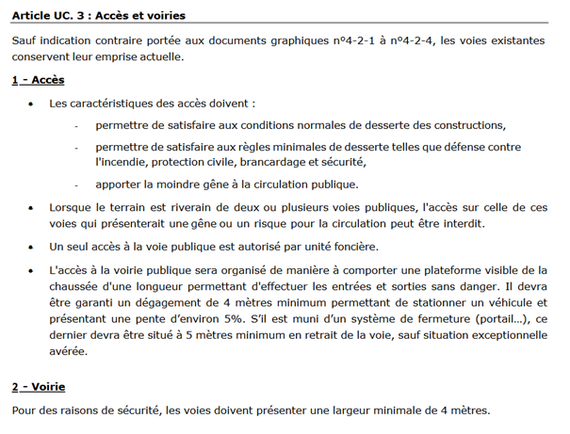 Article UC. 3 : Accès et voiries

Sauf indication contraire portée aux documents graphiques n°4-2-1 à n°4-2-4, les voies existantes conservent leur emprise actuelle.

1 - Accès

• Les caractéristiques des accès doivent :

- permettre de satisfaire aux conditions normales de desserte des constructions,

- permettre de satisfaire aux règles minimales de desserte telles que défense contre l'incendie, protection civile, brancardage et sécurité,

- apporter la moindre gêne à la circulation publique.

• Lorsque le terrain est riverain de deux ou plusieurs voies publiques, l'accès sur celle de ces voies qui présenterait une gêne ou un risque pour la circulation peut être interdit.

• Un seul accès à la voie publique est autorisé par unité foncière.

• L'accès à la voirie publique sera organisé de manière à comporter une plateforme visible de la chaussée d'une longueur permettant d'effectuer les entrées et sorties sans danger. Il devra être garanti un dégagement de 4 mètres minimum permettant de stationner un véhicule et présentant une pente d'environ 5%. S'il est muni d'un système de fermeture (portail…), ce dernier devra être situé à 5 mètres minimum en retrait de la voie, sauf situation exceptionnelle avérée.

2 - Voirie

Pour des raisons de sécurité, les voies doivent présenter une largeur minimale de 4 mètres.